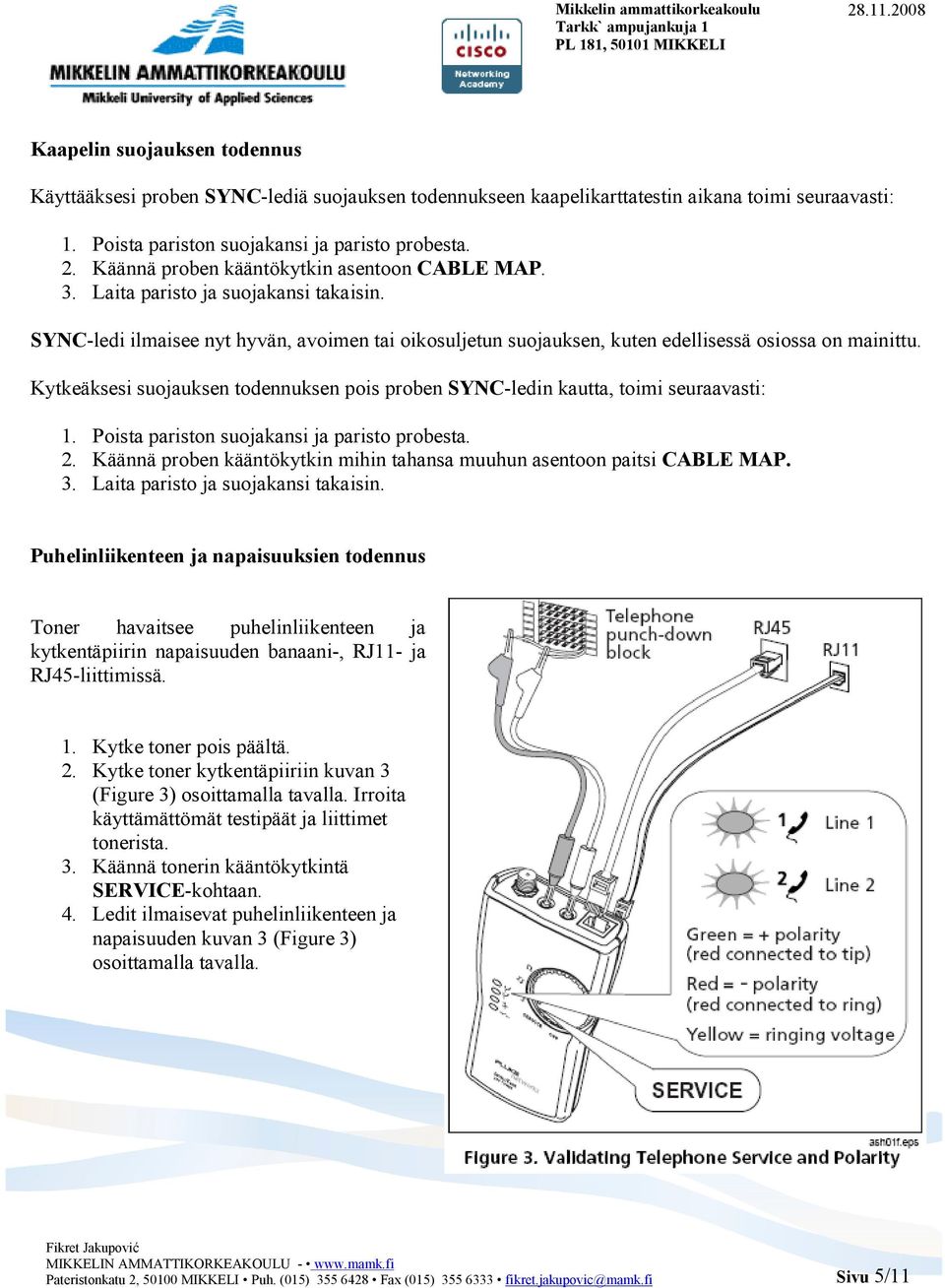 MIKKELIN AMMATTIKORKEAKOULU
Mikkeli University of Applied Sciences

CISCO
Networking Academy

Mikkelin ammattikorkeakoulu
Tarkk` ampujankuja 1
PL 181, 50101 MIKKELI

28.11.2008

Kaapelin suojauksen todennus

Käyttääksesi proben SYNC-lediä suojauksen todennukseen kaapelikarttatestin aikana toimi seuraavasti:

1. Poista pariston suojakansi ja paristo probesta.
2. Käännä proben kääntökytkin asentoon CABLE MAP.
3. Laita paristo ja suojakansi takaisin.

SYNC-ledi ilmaisee nyt hyvän, avoimen tai oikosuljetun suojauksen, kuten edellisessä osiossa on mainittu.

Kytkeäksesi suojauksen todennuksen pois proben SYNC-ledin kautta, toimi seuraavasti:

1. Poista pariston suojakansi ja paristo probesta.
2. Käännä proben kääntökytkin mihin tahansa muuhun asentoon paitsi CABLE MAP.
3. Laita paristo ja suojakansi takaisin.

Puhelinliikenteen ja napaisuuksien todennus

Toner havaitsee puhelinliikenteen ja kytkentäpiirin napaisuuden banaani-, RJ11- ja RJ45-liittimissä.

1. Kytke toner pois päältä.
2. Kytke toner kytkentäpiiriin kuvan 3 (Figure 3) osoittamalla tavalla. Irroita käyttämättömät testipäät ja liittimet tonerista.
3. Käännä tonerin kääntökytkintä SERVICE-kohtaan.
4. Ledit ilmaisevat puhelinliikenteen ja napaisuuden kuvan 3 (Figure 3) osoittamalla tavalla.

Telephone punch-down block
RJ45
RJ11
1 Line 1
2 Line 2
Green = + polarity (red connected to tip)
Red = - polarity (red connected to ring)
Yellow = ringing voltage
SERVICE
ash01f.eps

Figure 3. Validating Telephone Service and Polarity

Fikret Jakupović
MIKKELIN AMMATTIKORKEAKOULU - • www.mamk.fi
Pateristonkatu 2, 50100 MIKKELI • Puh. (015) 355 6428 • Fax (015) 355 6333 • fikret.jakupovic@mamk.fi
Sivu 5/11